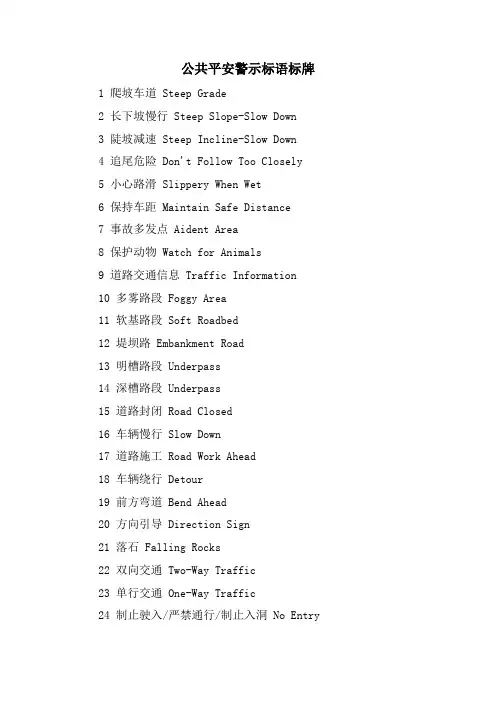 公共平安警示标语标牌

1 爬坡车道 Steep Grade

2 长下坡慢行 Steep Slope-Slow Down

3 陡坡减速 Steep Incline-Slow Down

4 追尾危险 Don't Follow Too Closely

5 小心路滑 Slippery When Wet

6 保持车距 Maintain Safe Distance

7 事故多发点 Aident Area

8 保护动物 Watch for Animals

9 道路交通信息 Traffic Information

10 多雾路段 Foggy Area

11 软基路段 Soft Roadbed

12 堤坝路 Embankment Road

13 明槽路段 Underpass

14 深槽路段 Underpass

15 道路封闭 Road Closed

16 车辆慢行 Slow Down

17 道路施工 Road Work Ahead

18 车辆绕行 Detour

19 前方弯道 Bend Ahead

20 方向引导 Direction Sign

21 落石 Falling Rocks

22 双向交通 Two-Way Traffic

23 单行交通 One-Way Traffic

24 制止驶入/严禁通行/制止入洞 No Entry